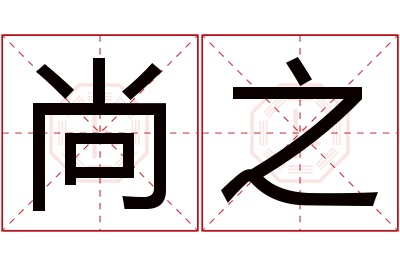 尚之